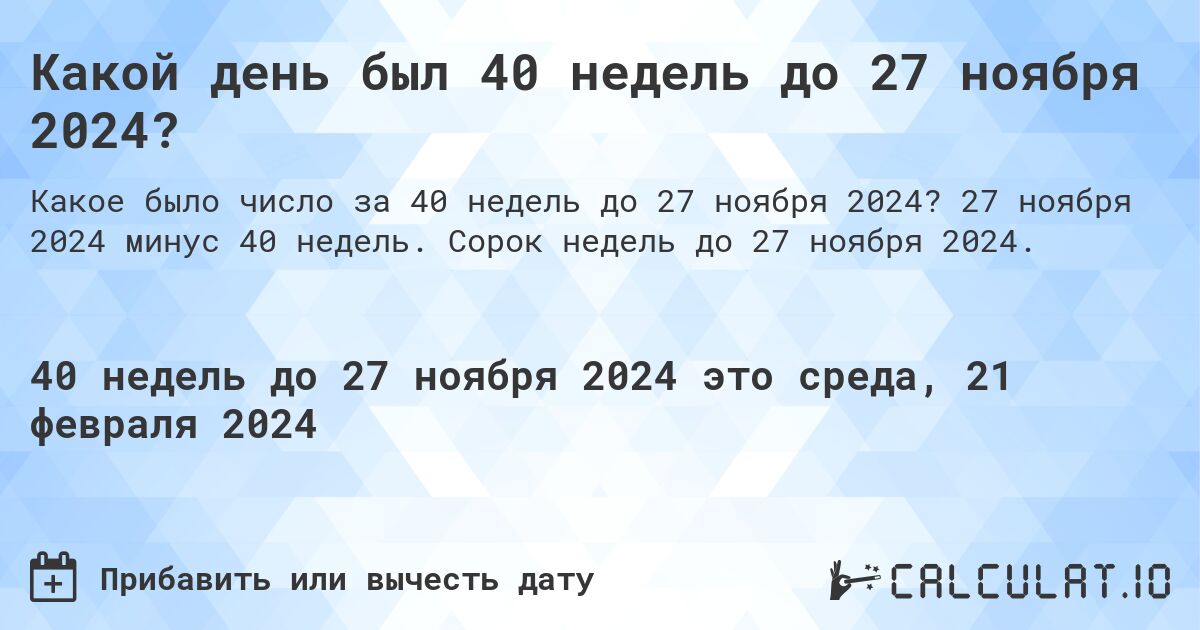 Какой день был 40 недель до 27 ноября 2024?

Какое было число за 40 недель до 27 ноября 2024? 27 ноября 2024 минус 40 недель. Сорок недель до 27 ноября 2024.

40 недель до 27 ноября 2024 это среда, 21 февраля 2024

Прибавить или вычесть дату

CALCULAT.IO